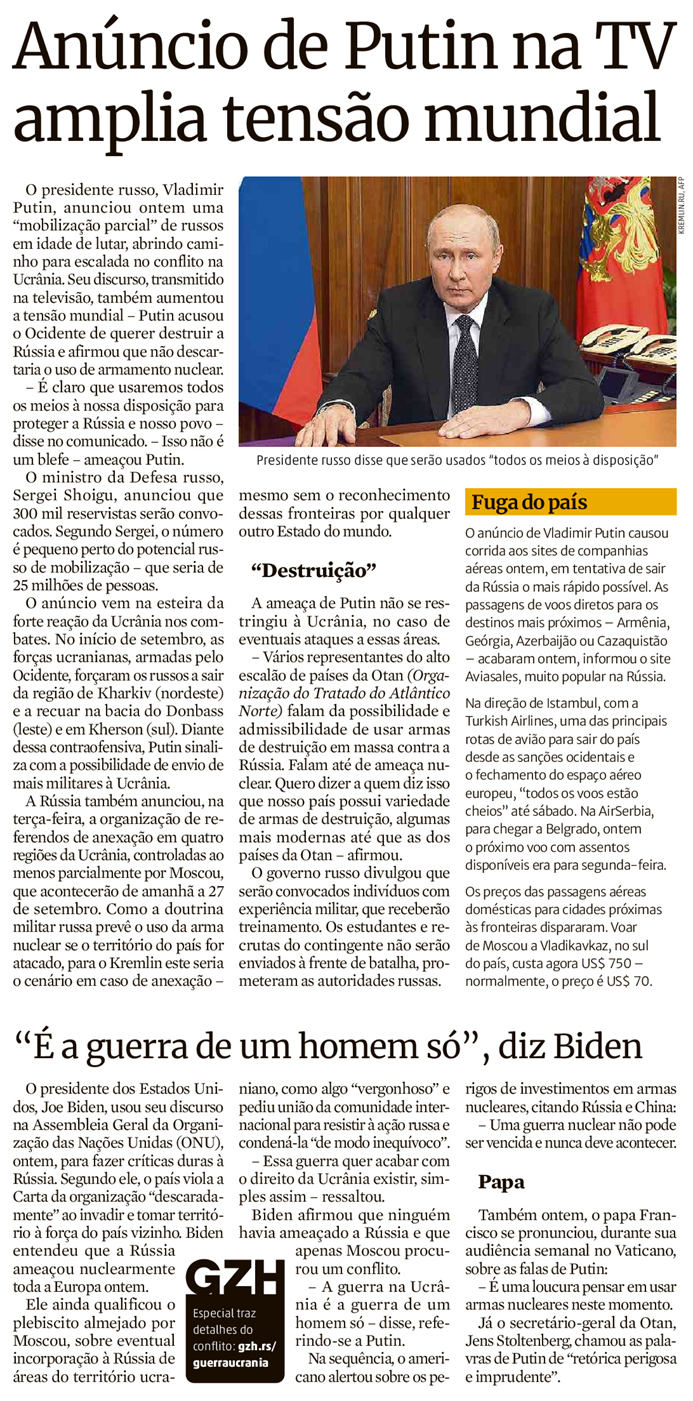 Anúncio de Putin na TV amplia tensão mundial

O presidente russo, Vladimir Putin, anunciou ontem uma "mobilização parcial" de russos em idade de lutar, abrindo caminho para escalada no conflito na Ucrânia. Seu discurso, transmitido na televisão, também aumentou a tensão mundial – Putin acusou o Ocidente de querer destruir a Rússia e afirmou que não descartaria o uso de armamento nuclear.

– É claro que usaremos todos os meios à nossa disposição para proteger a Rússia e nosso povo – disse no comunicado. – Isso não é um blefe – ameaçou Putin.

O ministro da Defesa russo, Sergei Shoigu, anunciou que 300 mil reservistas serão convocados. Segundo Sergei, o número é pequeno perto do potencial russo de mobilização – que seria de 25 milhões de pessoas.

O anúncio vem na esteira da forte reação da Ucrânia nos combates. No início de setembro, as forças ucranianas, armadas pelo Ocidente, forçaram os russos a sair da região de Kharkiv (nordeste) e a recuar na bacia do Donbass (leste) e em Kherson (sul). Diante dessa contraofensiva, Putin sinaliza com a possibilidade de envio de mais militares à Ucrânia.

A Rússia também anunciou, na terça-feira, a organização de referendos de anexação em quatro regiões da Ucrânia, controladas ao menos parcialmente por Moscou, que acontecerão de amanhã a 27 de setembro. Como a doutrina militar russa prevê o uso da arma nuclear se o território do país for atacado, para o Kremlin este seria o cenário em caso de anexação – mesmo sem o reconhecimento dessas fronteiras por qualquer outro Estado do mundo.

KREMLIN.RU, AFP

Presidente russo disse que serão usados "todos os meios à disposição"

"Destruição"

A ameaça de Putin não se restringiu à Ucrânia, no caso de eventuais ataques a essas áreas.

– Vários representantes do alto escalão de países da Otan (Organização do Tratado do Atlântico Norte) falam da possibilidade e admissibilidade de usar armas de destruição em massa contra a Rússia. Falam até de ameaça nuclear. Quero dizer a quem diz isso que nosso país possui variedade de armas de destruição, algumas mais modernas até que as dos países da Otan – afirmou.

O governo russo divulgou que serão convocados indivíduos com experiência militar, que receberão treinamento. Os estudantes e recrutas do contingente não serão enviados à frente de batalha, prometeram as autoridades russas.

Fuga do país

O anúncio de Vladimir Putin causou corrida aos sites de companhias aéreas ontem, em tentativa de sair da Rússia o mais rápido possível. As passagens de voos diretos para os destinos mais próximos – Armênia, Geórgia, Azerbaijão ou Cazaquistão – acabaram ontem, informou o site Aviasales, muito popular na Rússia.

Na direção de Istambul, com a Turkish Airlines, uma das principais rotas de avião para sair do país desde as sanções ocidentais e o fechamento do espaço aéreo europeu, "todos os voos estão cheios" até sábado. Na AirSerbia, para chegar a Belgrado, ontem o próximo voo com assentos disponíveis era para segunda-feira.

Os preços das passagens aéreas domésticas para cidades próximas às fronteiras dispararam. Voar de Moscou a Vladikavkaz, no sul do país, custa agora US$ 750 – normalmente, o preço é US$ 70.

"É a guerra de um homem só", diz Biden

O presidente dos Estados Unidos, Joe Biden, usou seu discurso na Assembleia Geral da Organização das Nações Unidas (ONU), ontem, para fazer críticas duras à Rússia. Segundo ele, o país viola a Carta da organização "descaradamente" ao invadir e tomar território à força do país vizinho. Biden entendeu que a Rússia ameaçou nuclearmente toda a Europa ontem.

Ele ainda qualificou o plebiscito almejado por Moscou, sobre eventual incorporação à Rússia de áreas do território ucraniano, como algo "vergonhoso" e pediu união da comunidade internacional para resistir à ação russa e condená-la "de modo inequívoco".

– Essa guerra quer acabar com o direito da Ucrânia existir, simples assim – ressaltou.

Biden afirmou que ninguém havia ameaçado a Rússia e que apenas Moscou procurou um conflito.

– A guerra na Ucrânia é a guerra de um homem só – disse, referindo-se a Putin.

Na sequência, o americano alertou sobre os perigos de investimentos em armas nucleares, citando Rússia e China:

– Uma guerra nuclear não pode ser vencida e nunca deve acontecer.

GZH
Especial traz detalhes do conflito: gzh.rs/guerraucrania

Papa

Também ontem, o papa Francisco se pronunciou, durante sua audiência semanal no Vaticano, sobre as falas de Putin:

– É uma loucura pensar em usar armas nucleares neste momento.

Já o secretário-geral da Otan, Jens Stoltenberg, chamou as palavras de Putin de "retórica perigosa e imprudente".